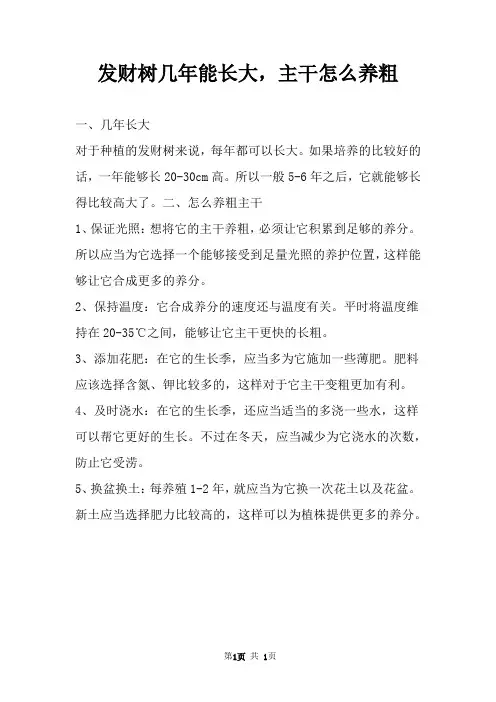 发财树几年能长大，主干怎么养粗

一、几年长大

对于种植的发财树来说，每年都可以长大。如果培养的比较好的话，一年能够长 20-30cm 高。所以一般 5-6 年之后，它就能够长得比较高大了。二、怎么养粗主干

1、保证光照：想将它的主干养粗，必须让它积累到足够的养分。所以应当为它选择一个能够接受到足量光照的养护位置，这样能够让它合成更多的养分。

2、保持温度：它合成养分的速度还与温度有关。平时将温度维持在 20-35℃之间，能够让它主干更快的长粗。

3、添加花肥：在它的生长季，应当多为它施加一些薄肥。肥料应该选择含氮、钾比较多的，这样对于它主干变粗更加有利。

4、及时浇水：在它的生长季，还应当适当的多浇一些水，这样可以帮它更好的生长。不过在冬天，应当减少为它浇水的次数，防止它受涝。

5、换盆换土：每养殖 1-2 年，就应当为它换一次花土以及花盆。新土应当选择肥力比较高的，这样可以为植株提供更多的养分。

第1页 共 1页